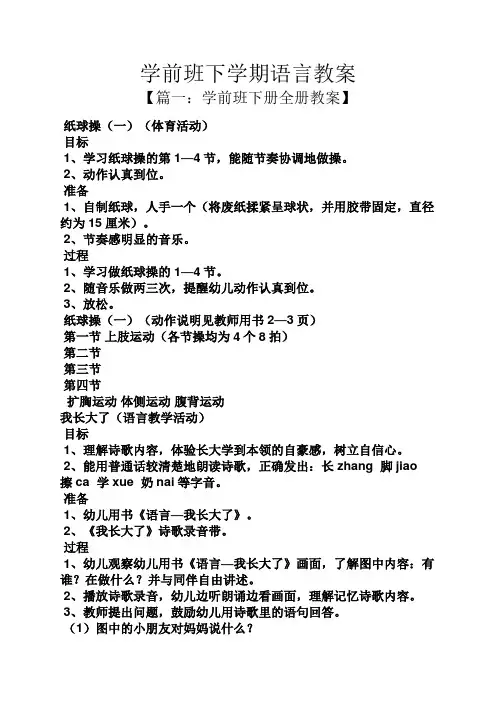 学前班下学期语言教案

【篇一：学前班下册全册教案】

纸球操（一）（体育活动）

目标

1、学习纸球操的第 1—4 节，能随节奏协调地做操。

2、动作认真到位。

准备

1、自制纸球，人手一个（将废纸揉紧呈球状，并用胶带固定，直径约为 15 厘米）。

2、节奏感明显的音乐。

过程

1、学习做纸球操的 1—4 节。

2、随音乐做两三次，提醒幼儿动作认真到位。

3、放松。

纸球操（一）（动作说明见教师用书 2—3 页）

第一节 上肢运动（各节操均为 4 个 8 拍）

第二节

第三节

第四节

扩胸运动 体侧运动 腹背运动

我长大了（语言教学活动）

目标

1、理解诗歌内容，体验长大学到本领的自豪感，树立自信心。

2、能用普通话较清楚地朗读诗歌，正确发出：长 zhang 脚 jiao 擦 ca 学 xue 奶 nai 等字音。

准备

1、幼儿用书《语言—我长大了》。

2、《我长大了》诗歌录音带。

过程

1、幼儿观察幼儿用书《语言—我长大了》画面，了解图中内容：有谁？在做什么？并与同伴自由讲述。

2、播放诗歌录音，幼儿边听朗诵边看画面，理解记忆诗歌内容。

3、教师提出问题，鼓励幼儿用诗歌里的语句回答。

（1）图中的小朋友对妈妈说什么？